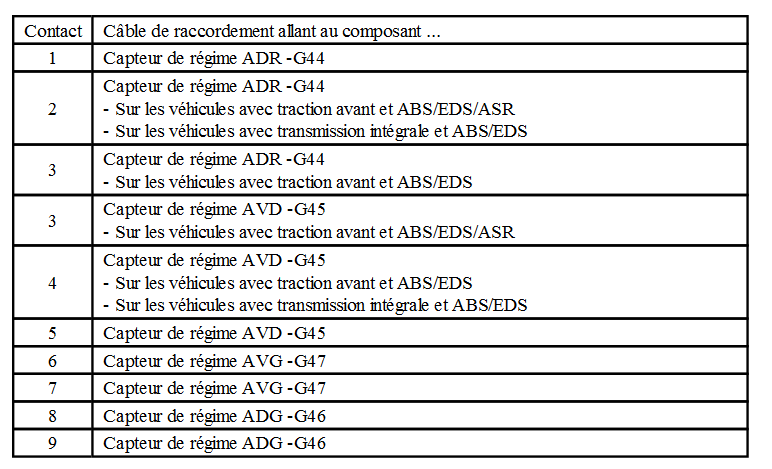 | Contact | Câble de raccordement allant au composant ... |
|---|---|
| 1 | Capteur de régime ADR -G44 |
| 2 | Capteur de régime ADR -G44<br>- Sur les véhicules avec traction avant et ABS/EDS/ASR<br>- Sur les véhicules avec transmission intégrale et ABS/EDS |
| 3 | Capteur de régime ADR -G44<br>- Sur les véhicules avec traction avant et ABS/EDS |
| 3 | Capteur de régime AVD -G45<br>- Sur les véhicules avec traction avant et ABS/EDS/ASR |
| 4 | Capteur de régime AVD -G45<br>- Sur les véhicules avec traction avant et ABS/EDS<br>- Sur les véhicules avec transmission intégrale et ABS/EDS |
| 5 | Capteur de régime AVD -G45 |
| 6 | Capteur de régime AVG -G47 |
| 7 | Capteur de régime AVG -G47 |
| 8 | Capteur de régime ADG -G46 |
| 9 | Capteur de régime ADG -G46 |